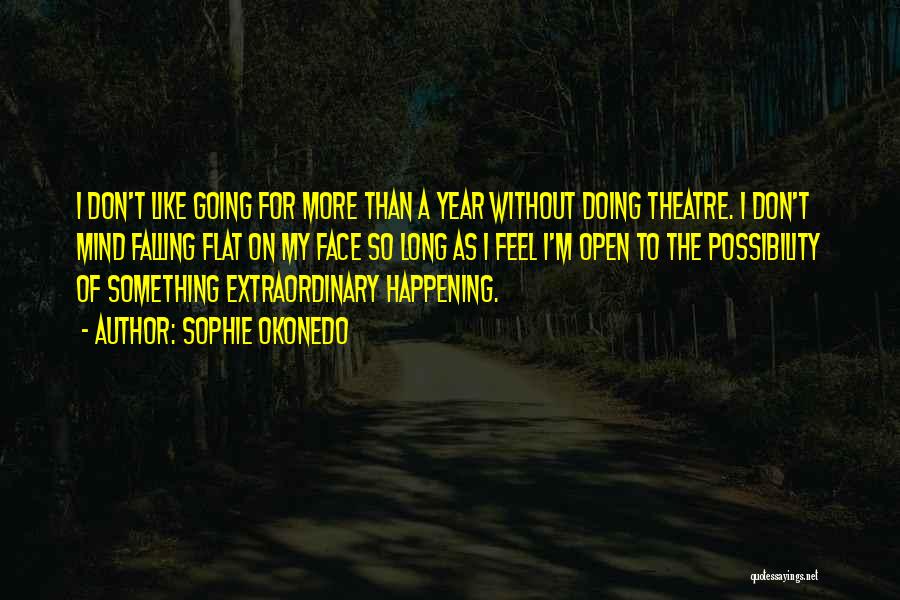 I DON'T LIKE GOING FOR MORE THAN A YEAR WITHOUT DOING THEATRE. I DON'T MIND FALLING FLAT ON MY FACE SO LONG AS I FEEL I'M OPEN TO THE POSSIBILITY OF SOMETHING EXTRAORDINARY HAPPENING.

- AUTHOR: SOPHIE OKONEDO

quotessayings.net